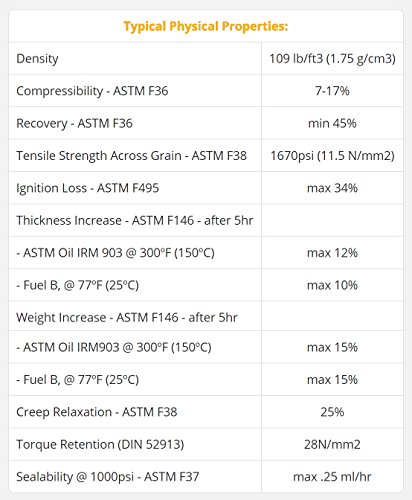 | Typical Physical Properties: | |
|---|---|
| Density | 109 lb/ft3 (1.75 g/cm3) |
| Compressibility - ASTM F36 | 7-17% |
| Recovery - ASTM F36 | min 45% |
| Tensile Strength Across Grain - ASTM F38 | 1670psi (11.5 N/mm2) |
| Ignition Loss - ASTM F495 | max 34% |
| Thickness Increase - ASTM F146 - after 5hr | |
| - ASTM Oil IRM 903 @ 300°F (150°C) | max 12% |
| - Fuel B, @ 77°F (25°C) | max 10% |
| Weight Increase - ASTM F146 - after 5hr | |
| - ASTM Oil IRM903 @ 300°F (150°C) | max 15% |
| - Fuel B, @ 77°F (25°C) | max 15% |
| Creep Relaxation - ASTM F38 | 25% |
| Torque Retention (DIN 52913) | 28N/mm2 |
| Sealability @ 1000psi - ASTM F37 | max .25 ml/hr |